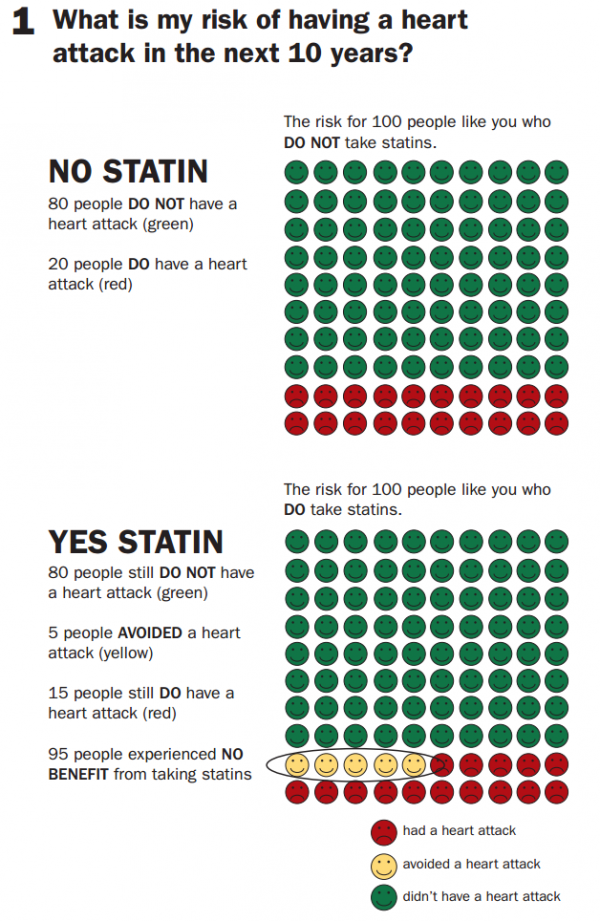 1 What is my risk of having a heart attack in the next 10 years?

The risk for 100 people like you who DO NOT take statins.

NO STATIN

80 people DO NOT have a heart attack (green)

20 people DO have a heart attack (red)

The risk for 100 people like you who DO take statins.

YES STATIN

80 people still DO NOT have a heart attack (green)

5 people AVOIDED a heart attack (yellow)

15 people still DO have a heart attack (red)

95 people experienced NO BENEFIT from taking statins

had a heart attack

avoided a heart attack

didn't have a heart attack